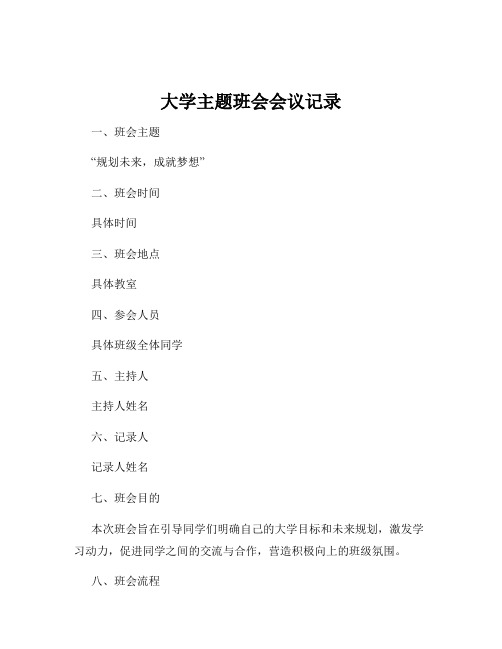 大学主题班会会议记录

一、班会主题

“规划未来，成就梦想”

二、班会时间

具体时间

三、班会地点

具体教室

四、参会人员

具体班级全体同学

五、主持人

主持人姓名

六、记录人

记录人姓名

七、班会目的

本次班会旨在引导同学们明确自己的大学目标和未来规划，激发学习动力，促进同学之间的交流与合作，营造积极向上的班级氛围。

八、班会流程